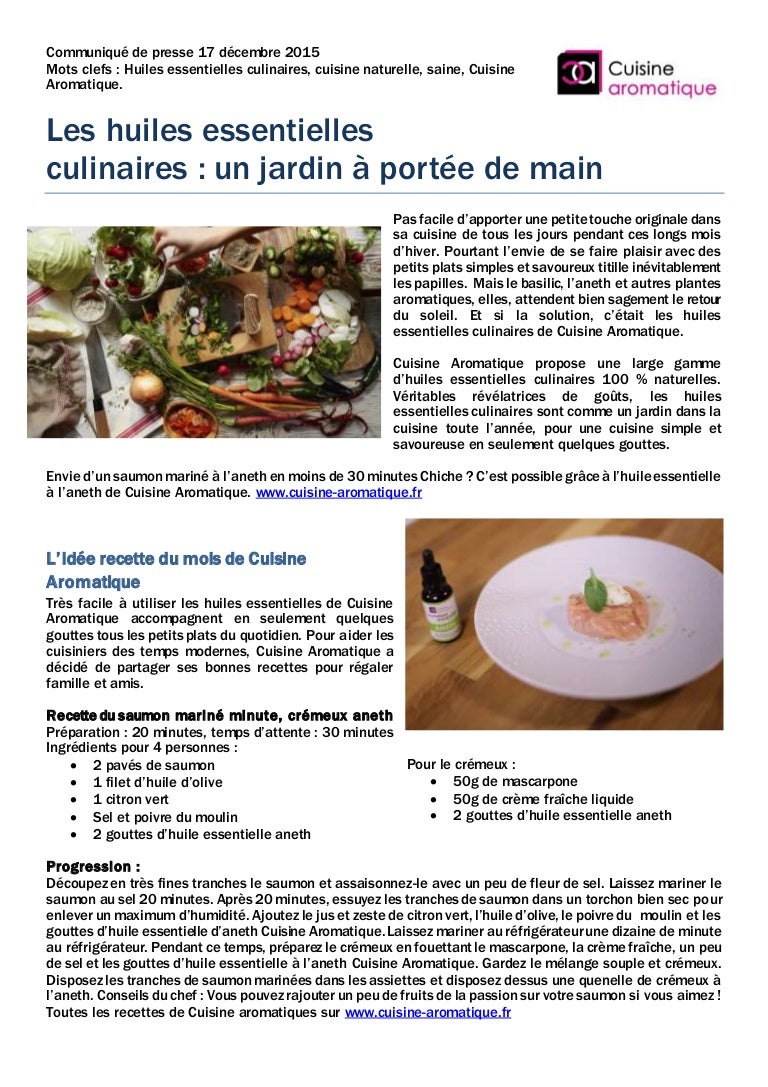 Communiqué de presse 17 décembre 2015
Mots clefs : Huiles essentielles culinaires, cuisine naturelle, saine, Cuisine Aromatique.

Cuisine aromatique

Les huiles essentielles culinaires : un jardin à portée de main

Pas facile d'apporter une petite touche originale dans sa cuisine de tous les jours pendant ces longs mois d'hiver. Pourtant l'envie de se faire plaisir avec des petits plats simples et savoureux titille inévitablement les papilles. Mais le basilic, l'aneth et autres plantes aromatiques, elles, attendent bien sagement le retour du soleil. Et si la solution, c'était les huiles essentielles culinaires de Cuisine Aromatique.

Cuisine Aromatique propose une large gamme d'huiles essentielles culinaires 100 % naturelles. Véritables révélatrices de goûts, les huiles essentielles culinaires sont comme un jardin dans la cuisine toute l'année, pour une cuisine simple et savoureuse en seulement quelques gouttes.

Envie d'un saumon mariné à l'aneth en moins de 30 minutes Chiche ? C'est possible grâce à l'huile essentielle à l'aneth de Cuisine Aromatique. www.cuisine-aromatique.fr

L'idée recette du mois de Cuisine Aromatique

Très facile à utiliser les huiles essentielles de Cuisine Aromatique accompagnent en seulement quelques gouttes tous les petits plats du quotidien. Pour aider les cuisiniers des temps modernes, Cuisine Aromatique a décidé de partager ses bonnes recettes pour régaler famille et amis.

Recette du saumon mariné minute, crémeux aneth
Préparation : 20 minutes, temps d'attente : 30 minutes
Ingrédients pour 4 personnes :
• 2 pavés de saumon
• 1 filet d'huile d'olive
• 1 citron vert
• Sel et poivre du moulin
• 2 gouttes d'huile essentielle aneth

Pour le crémeux :
• 50g de mascarpone
• 50g de crème fraîche liquide
• 2 gouttes d'huile essentielle aneth

Progression :
Découpez en très fines tranches le saumon et assaisonnez-le avec un peu de fleur de sel. Laissez mariner le saumon au sel 20 minutes. Après 20 minutes, essuyez les tranches de saumon dans un torchon bien sec pour enlever un maximum d'humidité. Ajoutez le jus et zeste de citron vert, l'huile d'olive, le poivre du moulin et les gouttes d'huile essentielle d'aneth Cuisine Aromatique. Laissez mariner au réfrigérateur une dizaine de minute au réfrigérateur. Pendant ce temps, préparez le crémeux en fouettant le mascarpone, la crème fraîche, un peu de sel et les gouttes d'huile essentielle à l'aneth Cuisine Aromatique. Gardez le mélange souple et crémeux. Disposez les tranches de saumon marinées dans les assiettes et disposez dessus une quenelle de crémeux à l'aneth. Conseils du chef : Vous pouvez rajouter un peu de fruits de la passion sur votre saumon si vous aimez !
Toutes les recettes de Cuisine aromatiques sur www.cuisine-aromatique.fr